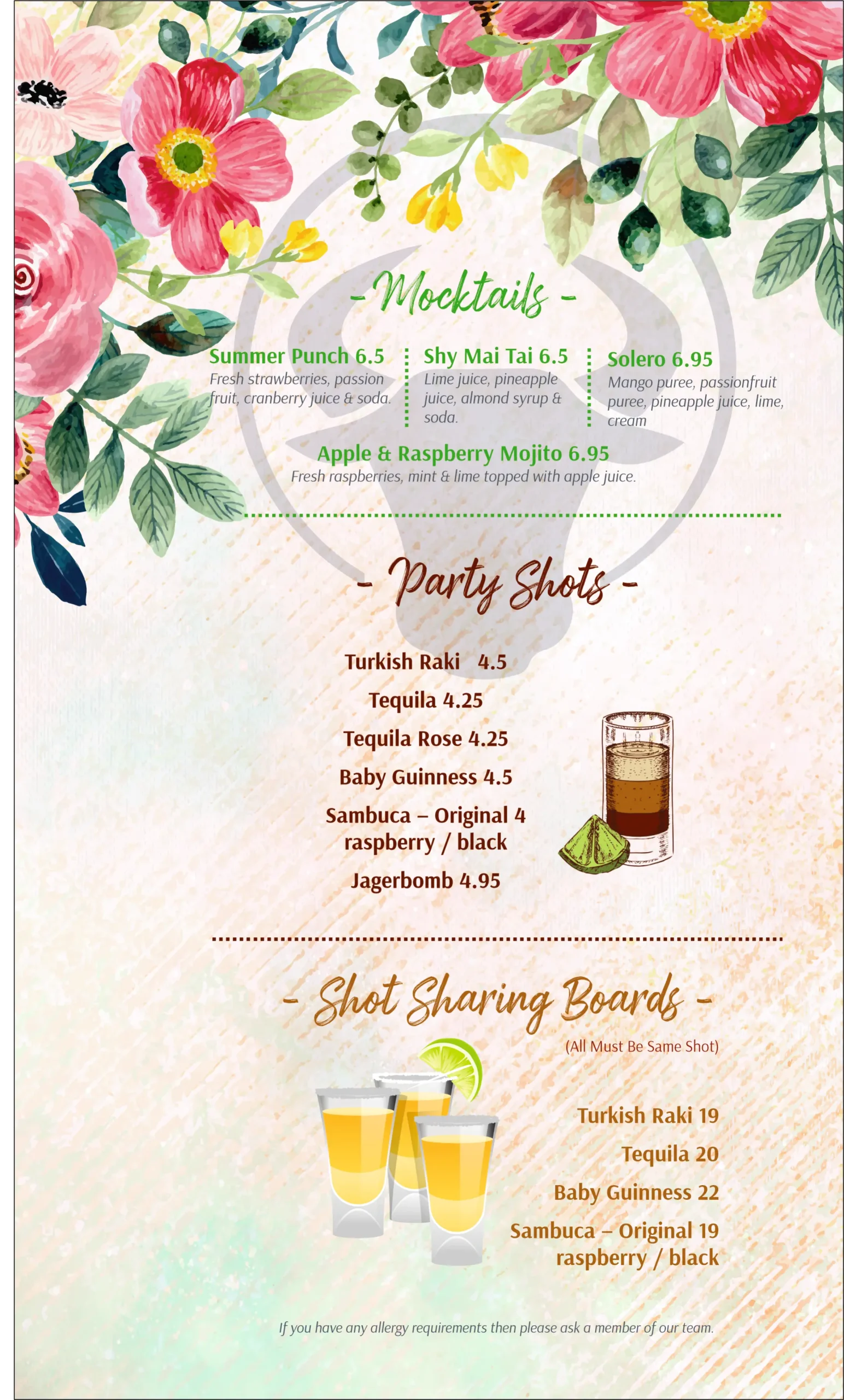 - Mocktails -

Summer Punch 6.5
Fresh strawberries, passion fruit, cranberry juice & soda.

Shy Mai Tai 6.5
Lime juice, pineapple juice, almond syrup & soda.

Solero 6.95
Mango puree, passionfruit puree, pineapple juice, lime, cream

Apple & Raspberry Mojito 6.95
Fresh raspberries, mint & lime topped with apple juice.

- Party Shots -

Turkish Raki 4.5

Tequila 4.25

Tequila Rose 4.25

Baby Guinness 4.5

Sambuca – Original 4
raspberry / black

Jagerbomb 4.95

- Shot Sharing Boards -

(All Must Be Same Shot)

Turkish Raki 19

Tequila 20

Baby Guinness 22

Sambuca – Original 19
raspberry / black

If you have any allergy requirements then please ask a member of our team.